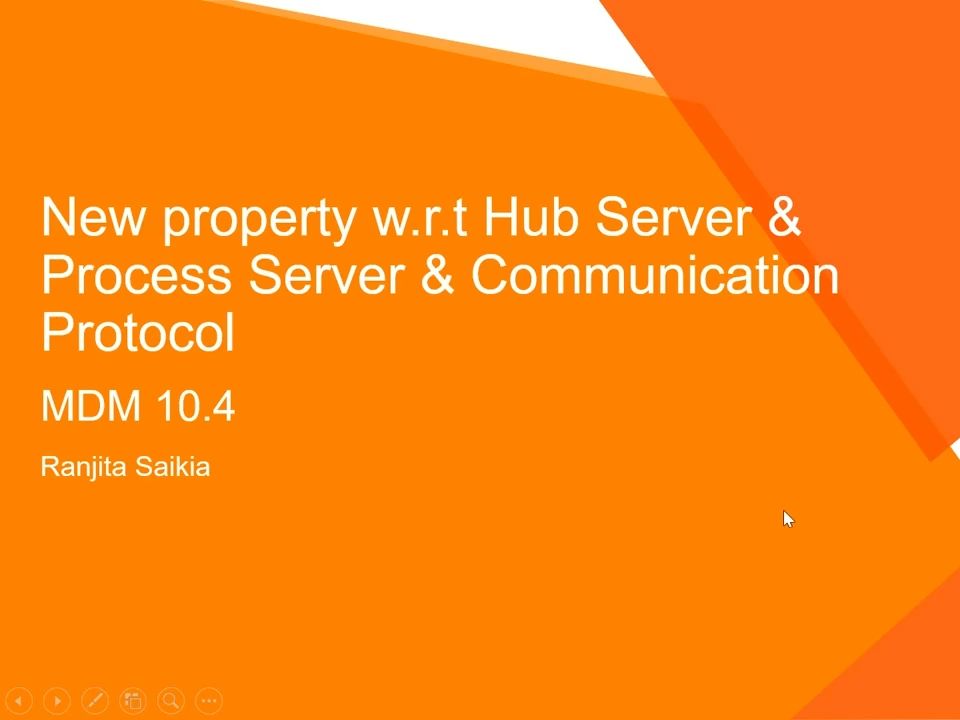 New property w.r.t Hub Server & Process Server & Communication Protocol

MDM 10.4

Ranjita Saikia